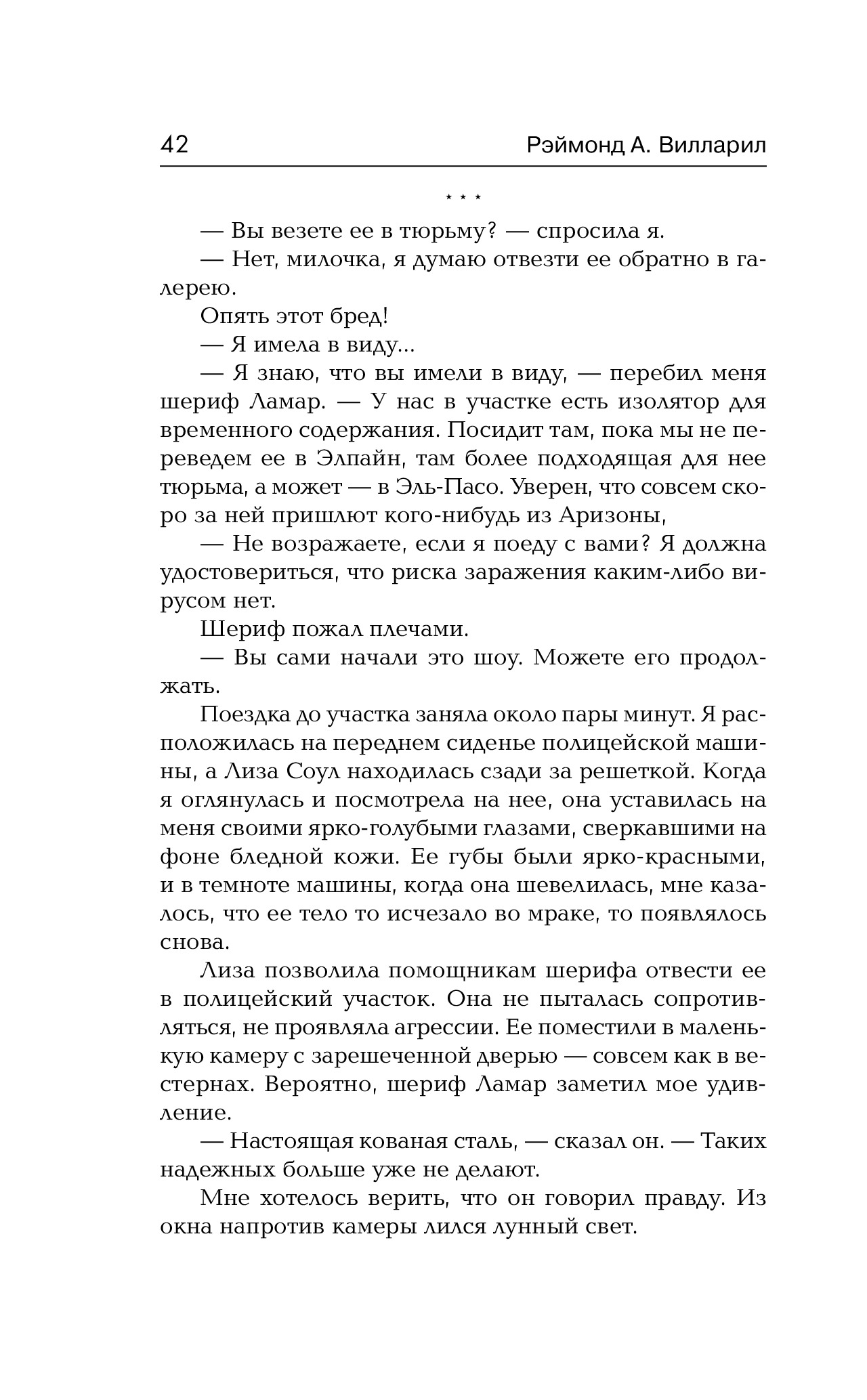 42 Рэймонд А. Вилларил

* * *

— Вы везете ее в тюрьму? — спросила я.

— Нет, милочка, я думаю отвезти ее обратно в галерею.

Опять этот бред!

— Я имела в виду...

— Я знаю, что вы имели в виду, — перебил меня шериф Ламар. — У нас в участке есть изолятор для временного содержания. Посидит там, пока мы не переведем ее в Элпайн, там более подходящая для нее тюрьма, а может — в Эль-Пасо. Уверен, что совсем скоро за ней пришлют кого-нибудь из Аризоны,

— Не возражаете, если я поеду с вами? Я должна удостовериться, что риска заражения каким-либо вирусом нет.

Шериф пожал плечами.

— Вы сами начали это шоу. Можете его продолжать.

Поездка до участка заняла около пары минут. Я расположилась на переднем сиденье полицейской машины, а Лиза Соул находилась сзади за решеткой. Когда я оглянулась и посмотрела на нее, она уставилась на меня своими ярко-голубыми глазами, сверкавшими на фоне бледной кожи. Ее губы были ярко-красными, и в темноте машины, когда она шевелилась, мне казалось, что ее тело то исчезало во мраке, то появлялось снова.

Лиза позволила помощникам шерифа отвести ее в полицейский участок. Она не пыталась сопротивляться, не проявляла агрессии. Ее поместили в маленькую камеру с зарешеченной дверью — совсем как в вестернах. Вероятно, шериф Ламар заметил мое удивление.

— Настоящая кованая сталь, — сказал он. — Таких надежных больше уже не делают.

Мне хотелось верить, что он говорил правду. Из окна напротив камеры лился лунный свет.